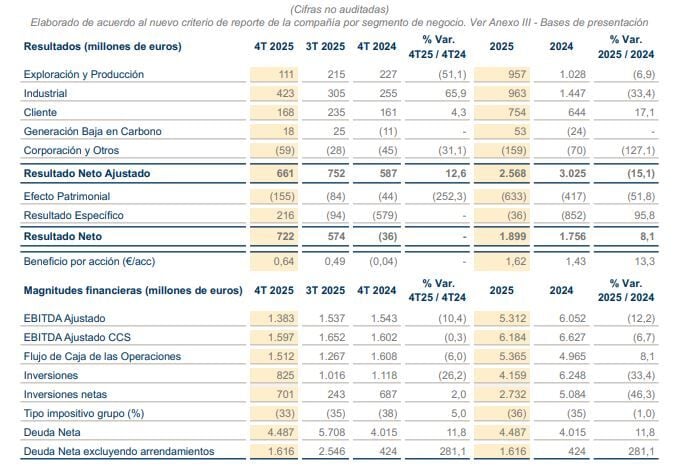 (Cifras no auditadas)
Elaborado de acuerdo al nuevo criterio de reporte de la compañía por segmento de negocio. Ver Anexo III - Bases de presentación

| Resultados (millones de euros) | 4T 2025 | 3T 2025 | 4T 2024 | % Var. 4T25 / 4T24 | 2025 | 2024 | % Var. 2025 / 2024 |
|---|---|---|---|---|---|---|---|
| Exploración y Producción | 111 | 215 | 227 | (51,1) | 957 | 1.028 | (6,9) |
| Industrial | 423 | 305 | 255 | 65,9 | 963 | 1.447 | (33,4) |
| Cliente | 168 | 235 | 161 | 4,3 | 754 | 644 | 17,1 |
| Generación Baja en Carbono | 18 | 25 | (11) | - | 53 | (24) | - |
| Corporación y Otros | (59) | (28) | (45) | (31,1) | (159) | (70) | (127,1) |
| Resultado Neto Ajustado | 661 | 752 | 587 | 12,6 | 2.568 | 3.025 | (15,1) |
| Efecto Patrimonial | (155) | (84) | (44) | (252,3) | (633) | (417) | (51,8) |
| Resultado Específico | 216 | (94) | (579) | - | (36) | (852) | 95,8 |
| Resultado Neto | 722 | 574 | (36) | - | 1.899 | 1.756 | 8,1 |
| Beneficio por acción (€/acc) | 0,64 | 0,49 | (0,04) | - | 1,62 | 1,43 | 13,3 |

| Magnitudes financieras (millones de euros) | 4T 2025 | 3T 2025 | 4T 2024 | % Var. 4T25 / 4T24 | 2025 | 2024 | % Var. 2025 / 2024 |
|---|---|---|---|---|---|---|---|
| EBITDA Ajustado | 1.383 | 1.537 | 1.543 | (10,4) | 5.312 | 6.052 | (12,2) |
| EBITDA Ajustado CCS | 1.597 | 1.652 | 1.602 | (0,3) | 6.184 | 6.627 | (6,7) |
| Flujo de Caja de las Operaciones | 1.512 | 1.267 | 1.608 | (6,0) | 5.365 | 4.965 | 8,1 |
| Inversiones | 825 | 1.016 | 1.118 | (26,2) | 4.159 | 6.248 | (33,4) |
| Inversiones netas | 701 | 243 | 687 | 2,0 | 2.732 | 5.084 | (46,3) |
| Tipo impositivo grupo (%) | (33) | (35) | (38) | 5,0 | (36) | (35) | (1,0) |
| Deuda Neta | 4.487 | 5.708 | 4.015 | 11,8 | 4.487 | 4.015 | 11,8 |
| Deuda Neta excluyendo arrendamientos | 1.616 | 2.546 | 424 | 281,1 | 1.616 | 424 | 281,1 |